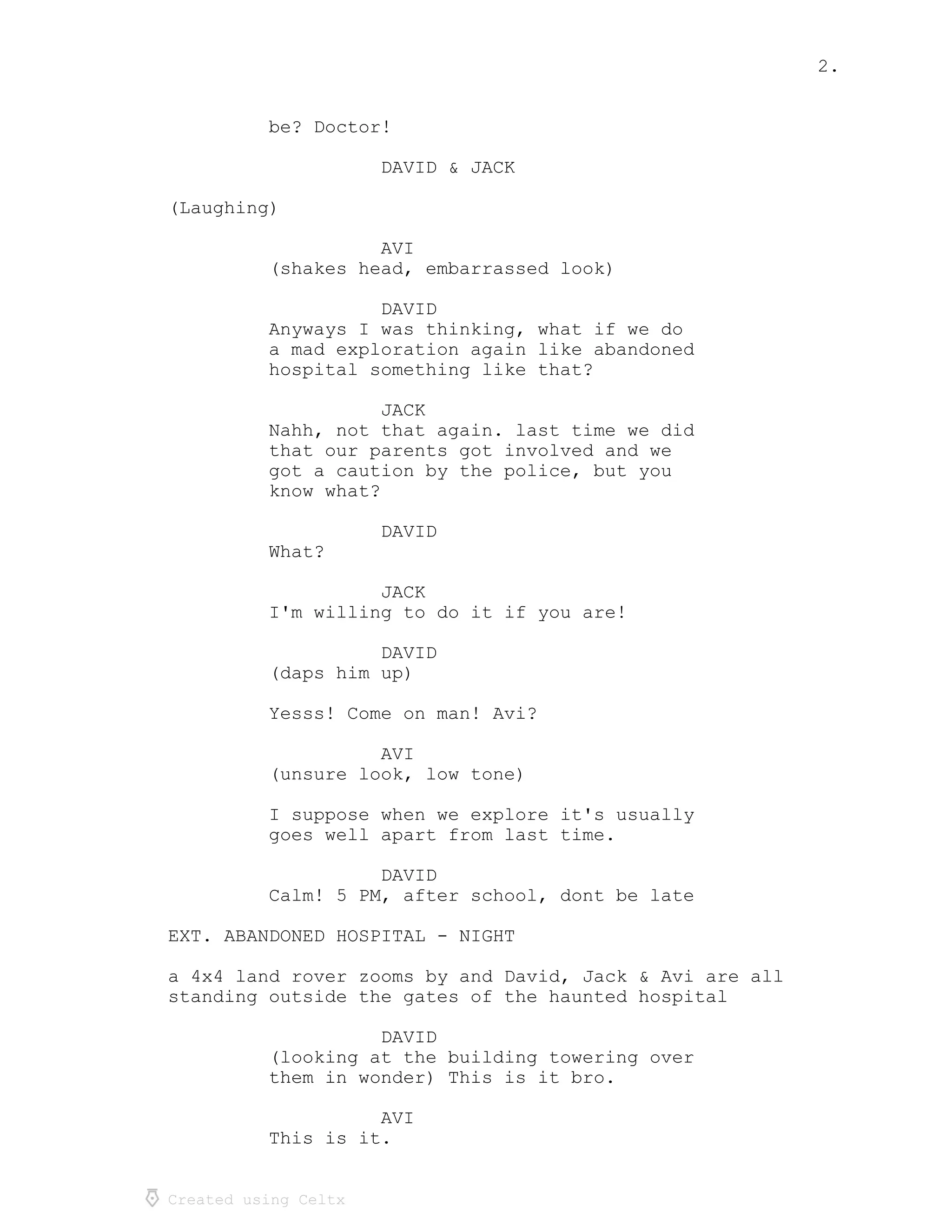 2.

be? Doctor!

DAVID & JACK

(Laughing)

AVI
(shakes head, embarrassed look)

DAVID
Anyways I was thinking, what if we do a mad exploration again like abandoned hospital something like that?

JACK
Nahh, not that again. last time we did that our parents got involved and we got a caution by the police, but you know what?

DAVID
What?

JACK
I'm willing to do it if you are!

DAVID
(daps him up)

Yesss! Come on man! Avi?

AVI
(unsure look, low tone)

I suppose when we explore it's usually goes well apart from last time.

DAVID
Calm! 5 PM, after school, dont be late

EXT. ABANDONED HOSPITAL - NIGHT

a 4x4 land rover zooms by and David, Jack & Avi are all standing outside the gates of the haunted hospital

DAVID
(looking at the building towering over them in wonder) This is it bro.

AVI
This is it.

Created using Celtx